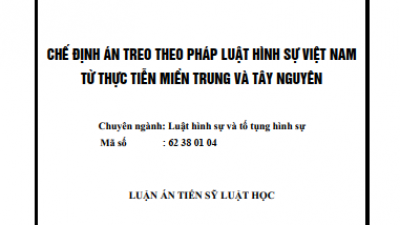 CHẾ ĐỊNH ÁN TREO THEO PHÁP LUẬT HÌNH SỰ VIỆT NAM TỪ THỰC TIỄN MIỀN TRUNG VÀ TÂY NGUYÊN

Chuyên ngành: Luật hình sự và tố tụng hình sự
Mã số : 62 38 01 04

LUẬN ÁN TIẾN SỸ LUẬT HỌC